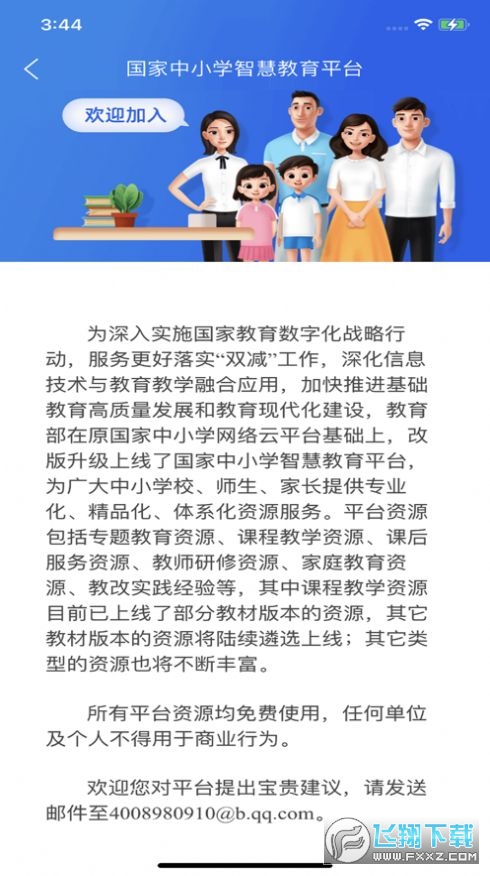 3:44

国家中小学智慧教育平台

欢迎加入

为深入实施国家教育数字化战略行动，服务更好落实“双减”工作，深化信息技术与教育教学融合应用，加快推进基础教育高质量发展和教育现代化建设，教育部在原国家中小学网络云平台基础上，改版升级上线了国家中小学智慧教育平台，为广大中小学校、师生、家长提供专业化、精品化、体系化资源服务。平台资源包括专题教育资源、课程教学资源、课后服务资源、教师研修资源、家庭教育资源、教改实践经验等，其中课程教学资源目前已上线了部分教材版本的资源，其它教材版本的资源将陆续遴选上线；其它类型的资源也将不断丰富。

所有平台资源均免费使用，任何单位及个人不得用于商业行为。

欢迎您对平台提出宝贵建议，请发送邮件至4008980910@b.qq.com。

飞翔下载
WWW.FXXZ.COM